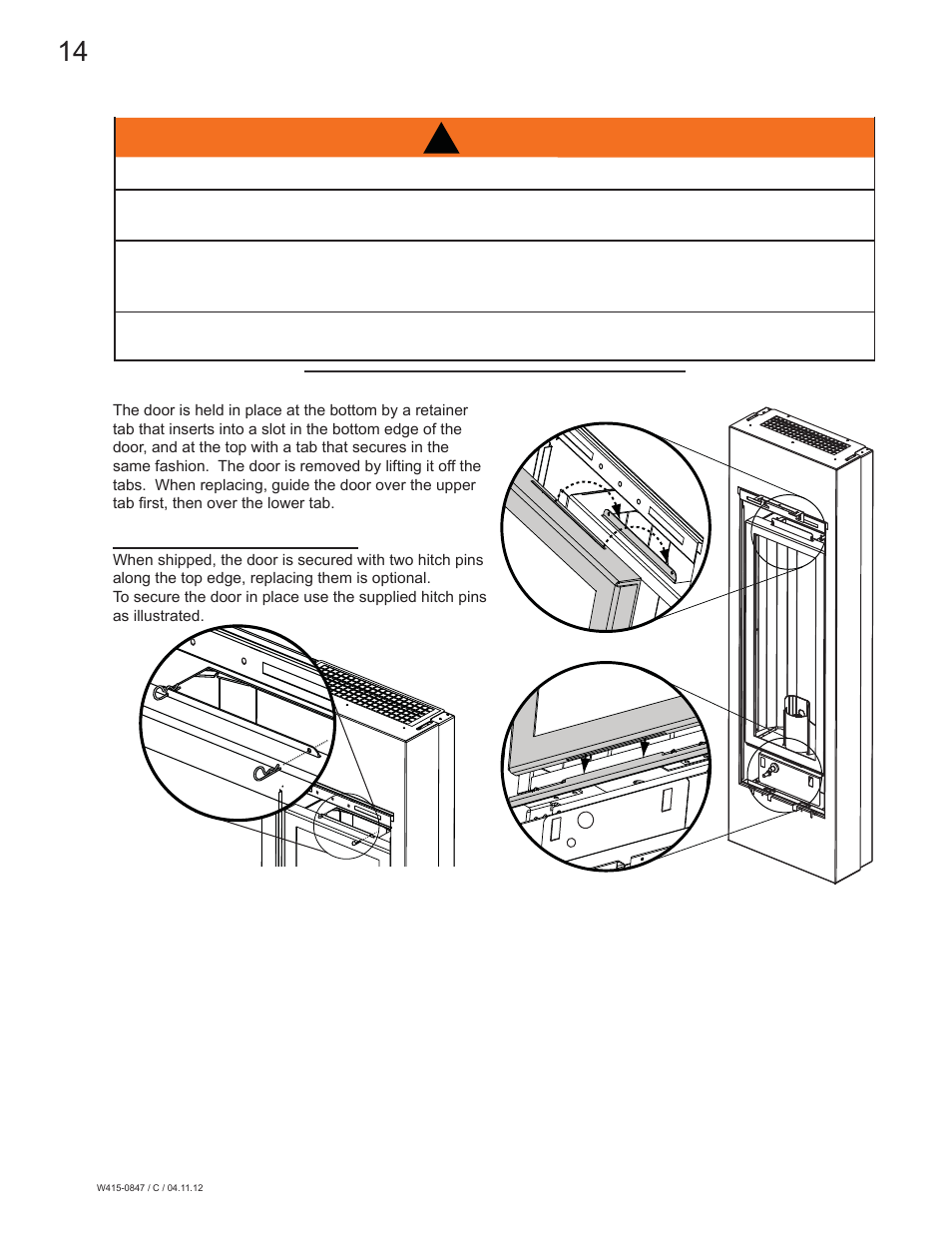 14

The door is held in place at the bottom by a retainer tab that inserts into a slot in the bottom edge of the door, and at the top with a tab that secures in the same fashion. The door is removed by lifting it off the tabs. When replacing, guide the door over the upper tab first, then over the lower tab.

When shipped, the door is secured with two hitch pins along the top edge, replacing them is optional.
To secure the door in place use the supplied hitch pins as illustrated.

W415-0847 / C / 04.11.12